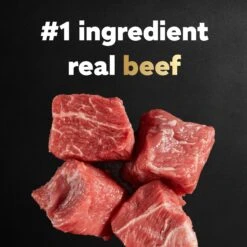 #1 ingredient
real beef